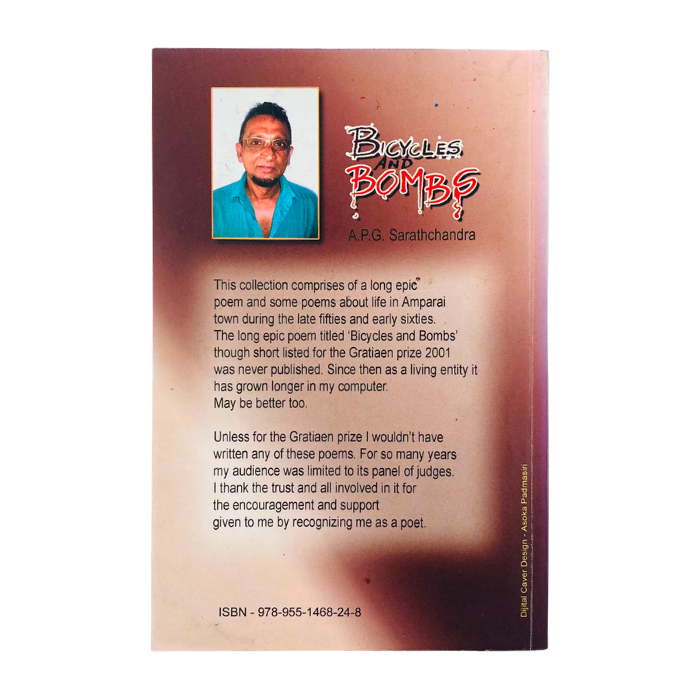 BICYCLES AND BOMBS

A.P.G. Sarathchandra

This collection comprises of a long epic poem and some poems about life in Amparai town during the late fifties and early sixties. The long epic poem titled 'Bicycles and Bombs' though short listed for the Gratiaen prize 2001 was never published. Since then as a living entity it has grown longer in my computer. May be better too.

Unless for the Gratiaen prize I wouldn't have written any of these poems. For so many years my audience was limited to its panel of judges. I thank the trust and all involved in it for the encouragement and support given to me by recognizing me as a poet.

ISBN - 978-955-1468-24-8

Dijital Caver Design - Asoka Padmasiri